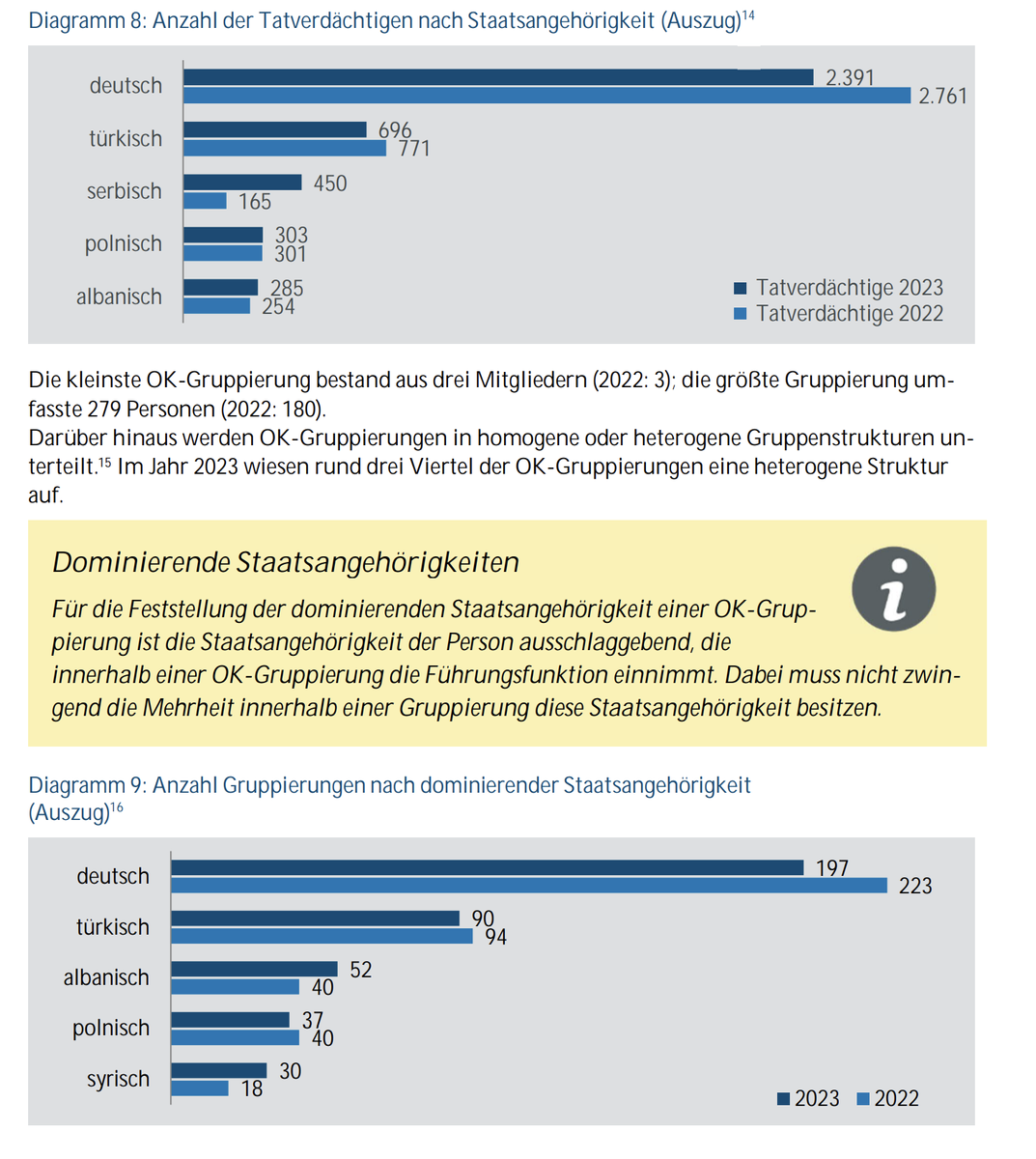 Diagramm 8: Anzahl der Tatverdächtigen nach Staatsangehörigkeit (Auszug)$^{14}$

deutsch 2.391 2.761
türkisch 696 771
serbisch 450 165
polnisch 303 301
albanisch 285 254

Tatverdächtige 2023
Tatverdächtige 2022

Die kleinste OK-Gruppierung bestand aus drei Mitgliedern (2022: 3); die größte Gruppierung umfasste 279 Personen (2022: 180).
Darüber hinaus werden OK-Gruppierungen in homogene oder heterogene Gruppenstrukturen unterteilt.$^{15}$ Im Jahr 2023 wiesen rund drei Viertel der OK-Gruppierungen eine heterogene Struktur auf.

Dominierende Staatsangehörigkeiten

i

Für die Feststellung der dominierenden Staatsangehörigkeit einer OK-Gruppierung ist die Staatsangehörigkeit der Person ausschlaggebend, die innerhalb einer OK-Gruppierung die Führungsfunktion einnimmt. Dabei muss nicht zwingend die Mehrheit innerhalb einer Gruppierung diese Staatsangehörigkeit besitzen.

Diagramm 9: Anzahl Gruppierungen nach dominierender Staatsangehörigkeit (Auszug)$^{16}$

deutsch 197 223
türkisch 90 94
albanisch 52 40
polnisch 37 40
syrisch 30 18

2023 2022